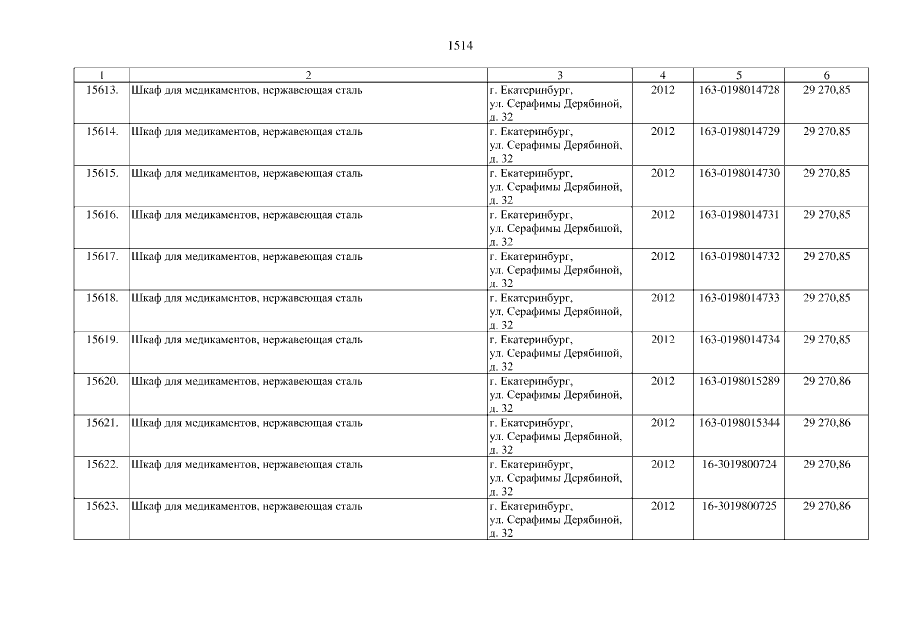 1514

| 1 | 2 | 3 | 4 | 5 | 6 |
|---|---|---|---|---|---|
| 15613. | Шкаф для медикаментов, нержавеющая сталь | г. Екатеринбург, ул. Серафимы Дерябиной, д. 32 | 2012 | 163-0198014728 | 29 270,85 |
| 15614. | Шкаф для медикаментов, нержавеющая сталь | г. Екатеринбург, ул. Серафимы Дерябиной, д. 32 | 2012 | 163-0198014729 | 29 270,85 |
| 15615. | Шкаф для медикаментов, нержавеющая сталь | г. Екатеринбург, ул. Серафимы Дерябиной, д. 32 | 2012 | 163-0198014730 | 29 270,85 |
| 15616. | Шкаф для медикаментов, нержавеющая сталь | г. Екатеринбург, ул. Серафимы Дерябиной, д. 32 | 2012 | 163-0198014731 | 29 270,85 |
| 15617. | Шкаф для медикаментов, нержавеющая сталь | г. Екатеринбург, ул. Серафимы Дерябиной, д. 32 | 2012 | 163-0198014732 | 29 270,85 |
| 15618. | Шкаф для медикаментов, нержавеющая сталь | г. Екатеринбург, ул. Серафимы Дерябиной, д. 32 | 2012 | 163-0198014733 | 29 270,85 |
| 15619. | Шкаф для медикаментов, нержавеющая сталь | г. Екатеринбург, ул. Серафимы Дерябиной, д. 32 | 2012 | 163-0198014734 | 29 270,85 |
| 15620. | Шкаф для медикаментов, нержавеющая сталь | г. Екатеринбург, ул. Серафимы Дерябиной, д. 32 | 2012 | 163-0198015289 | 29 270,86 |
| 15621. | Шкаф для медикаментов, нержавеющая сталь | г. Екатеринбург, ул. Серафимы Дерябиной, д. 32 | 2012 | 163-0198015344 | 29 270,86 |
| 15622. | Шкаф для медикаментов, нержавеющая сталь | г. Екатеринбург, ул. Серафимы Дерябиной, д. 32 | 2012 | 16-3019800724 | 29 270,86 |
| 15623. | Шкаф для медикаментов, нержавеющая сталь | г. Екатеринбург, ул. Серафимы Дерябиной, д. 32 | 2012 | 16-3019800725 | 29 270,86 |